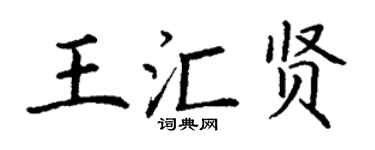 王汇贤
词典网